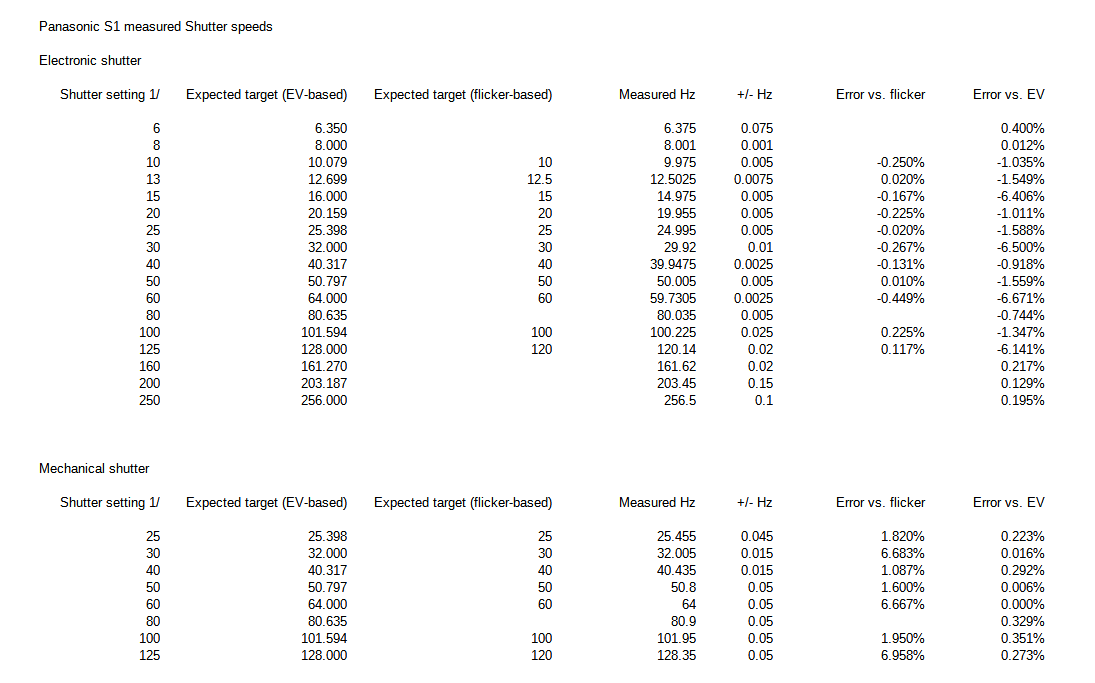 Panasonic S1 measured Shutter speeds

Electronic shutter

| Shutter setting 1/ | Expected target (EV-based) | Expected target (flicker-based) | Measured Hz | +/- Hz | Error vs. flicker | Error vs. EV |
|---|---|---|---|---|---|---|
| 6 | 6.350 | | 6.375 | 0.075 | | 0.400% |
| 8 | 8.000 | | 8.001 | 0.001 | | 0.012% |
| 10 | 10.079 | 10 | 9.975 | 0.005 | -0.250% | -1.035% |
| 13 | 12.699 | 12.5 | 12.5025 | 0.0075 | 0.020% | -1.549% |
| 15 | 16.000 | 15 | 14.975 | 0.005 | -0.167% | -6.406% |
| 20 | 20.159 | 20 | 19.955 | 0.005 | -0.225% | -1.011% |
| 25 | 25.398 | 25 | 24.995 | 0.005 | -0.020% | -1.588% |
| 30 | 32.000 | 30 | 29.92 | 0.01 | -0.267% | -6.500% |
| 40 | 40.317 | 40 | 39.9475 | 0.0025 | -0.131% | -0.918% |
| 50 | 50.797 | 50 | 50.005 | 0.005 | 0.010% | -1.559% |
| 60 | 64.000 | 60 | 59.7305 | 0.0025 | -0.449% | -6.671% |
| 80 | 80.635 | | 80.035 | 0.005 | | -0.744% |
| 100 | 101.594 | 100 | 100.225 | 0.025 | 0.225% | -1.347% |
| 125 | 128.000 | 120 | 120.14 | 0.02 | 0.117% | -6.141% |
| 160 | 161.270 | | 161.62 | 0.02 | | 0.217% |
| 200 | 203.187 | | 203.45 | 0.15 | | 0.129% |
| 250 | 256.000 | | 256.5 | 0.1 | | 0.195% |

Mechanical shutter

| Shutter setting 1/ | Expected target (EV-based) | Expected target (flicker-based) | Measured Hz | +/- Hz | Error vs. flicker | Error vs. EV |
|---|---|---|---|---|---|---|
| 25 | 25.398 | 25 | 25.455 | 0.045 | 1.820% | 0.223% |
| 30 | 32.000 | 30 | 32.005 | 0.015 | 6.683% | 0.016% |
| 40 | 40.317 | 40 | 40.435 | 0.015 | 1.087% | 0.292% |
| 50 | 50.797 | 50 | 50.8 | 0.05 | 1.600% | 0.006% |
| 60 | 64.000 | 60 | 64 | 0.05 | 6.667% | 0.000% |
| 80 | 80.635 | | 80.9 | 0.05 | | 0.329% |
| 100 | 101.594 | 100 | 101.95 | 0.05 | 1.950% | 0.351% |
| 125 | 128.000 | 120 | 128.35 | 0.05 | 6.958% | 0.273% |